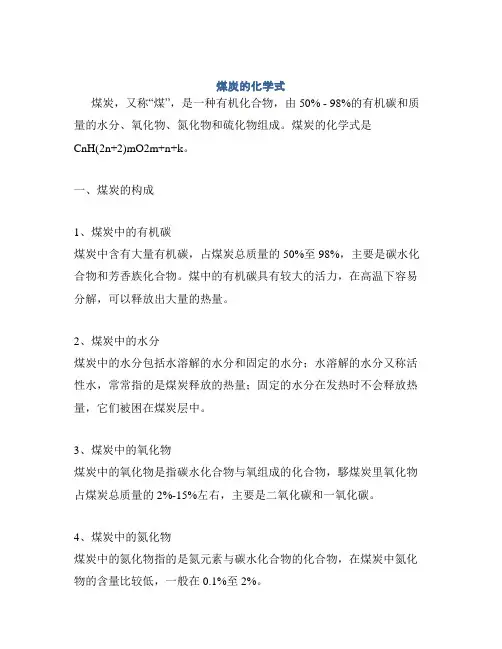 煤炭的化学式

煤炭，又称“煤”，是一种有机化合物，由 50% - 98%的有机碳和质量的水分、氧化物、氮化物和硫化物组成。煤炭的化学式是 CnH(2n+2)mO2m+n+k。

一、煤炭的构成

1、煤炭中的有机碳
煤炭中含有大量有机碳，占煤炭总质量的 50%至 98%，主要是碳水化合物和芳香族化合物。煤中的有机碳具有较大的活力，在高温下容易分解，可以释放出大量的热量。

2、煤炭中的水分
煤炭中的水分包括水溶解的水分和固定的水分；水溶解的水分又称活性水，常常指的是煤炭释放的热量；固定的水分在发热时不会释放热量，它们被困在煤炭层中。

3、煤炭中的氧化物
煤炭中的氧化物是指碳水化合物与氧组成的化合物，夥煤炭里氧化物占煤炭总质量的 2%-15%左右，主要是二氧化碳和一氧化碳。

4、煤炭中的氮化物
煤炭中的氮化物指的是氮元素与碳水化合物的化合物，在煤炭中氮化物的含量比较低，一般在 0.1%至 2%。